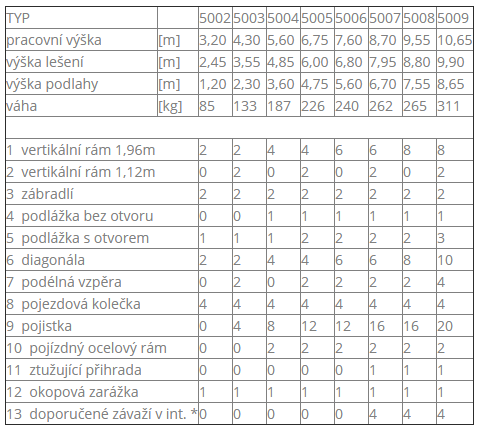 | TYP | | 5002 | 5003 | 5004 | 5005 | 5006 | 5007 | 5008 | 5009 |
|---|---|---|---|---|---|---|---|---|---|
| pracovní výška | [m] | 3,20 | 4,30 | 5,60 | 6,75 | 7,60 | 8,70 | 9,55 | 10,65 |
| výška lešení | [m] | 2,45 | 3,55 | 4,85 | 6,00 | 6,80 | 7,95 | 8,80 | 9,90 |
| výška podlahy | [m] | 1,20 | 2,30 | 3,60 | 4,75 | 5,60 | 6,70 | 7,55 | 8,65 |
| váha | [kg] | 85 | 133 | 187 | 226 | 240 | 262 | 265 | 311 |
| | | | | | | | | | |
| 1 vertikální rám 1,96m | | 2 | 2 | 4 | 4 | 6 | 6 | 8 | 8 |
| 2 vertikální rám 1,12m | | 0 | 2 | 0 | 2 | 0 | 2 | 0 | 2 |
| 3 zábradlí | | 2 | 2 | 2 | 2 | 2 | 2 | 2 | 2 |
| 4 podlážka bez otvoru | | 0 | 0 | 1 | 1 | 1 | 1 | 1 | 1 |
| 5 podlážka s otvorem | | 1 | 1 | 1 | 2 | 2 | 2 | 2 | 3 |
| 6 diagonála | | 2 | 2 | 4 | 4 | 6 | 6 | 8 | 10 |
| 7 podélná vzpěra | | 0 | 2 | 0 | 2 | 2 | 2 | 2 | 4 |
| 8 pojezdová kolečka | | 4 | 4 | 4 | 4 | 4 | 4 | 4 | 4 |
| 9 pojistka | | 0 | 4 | 8 | 12 | 12 | 16 | 16 | 20 |
| 10 pojízdný ocelový rám | | 0 | 0 | 2 | 2 | 2 | 2 | 2 | 2 |
| 11 ztužující přihrada | | 0 | 0 | 0 | 0 | 0 | 1 | 1 | 1 |
| 12 okopová zarážka | | 1 | 1 | 1 | 1 | 1 | 1 | 1 | 1 |
| 13 doporučené závaží v int. * | | 0 | 0 | 0 | 0 | 0 | 4 | 4 | 4 |